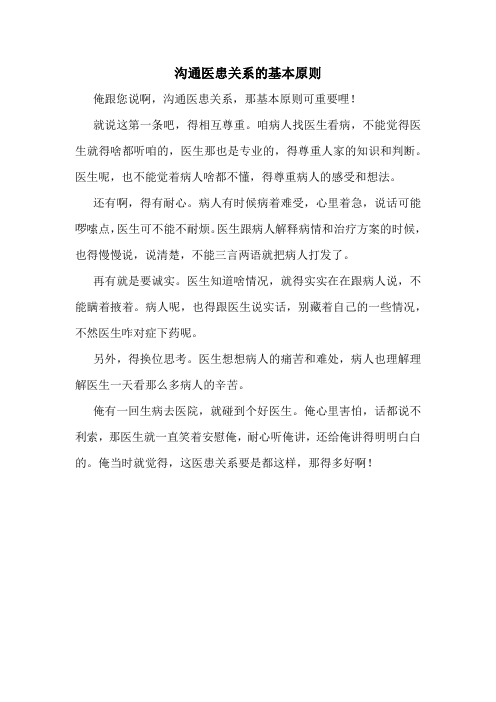 沟通医患关系的基本原则

俺跟您说啊，沟通医患关系，那基本原则可重要哩！

就说这第一条吧，得相互尊重。咱病人找医生看病，不能觉得医生就得啥都听咱的，医生那也是专业的，得尊重人家的知识和判断。医生呢，也不能觉着病人啥都不懂，得尊重病人的感受和想法。

还有啊，得有耐心。病人有时候病着难受，心里着急，说话可能啰嗦点，医生可不能不耐烦。医生跟病人解释病情和治疗方案的时候，也得慢慢说，说清楚，不能三言两语就把病人打发了。

再有就是要诚实。医生知道啥情况，就得实实在在跟病人说，不能瞒着掖着。病人呢，也得跟医生说实话，别藏着自己的一些情况，不然医生咋对症下药呢。

另外，得换位思考。医生想想病人的痛苦和难处，病人也理解理解医生一天看那么多病人的辛苦。

俺有一回生病去医院，就碰到个好医生。俺心里害怕，话都说不利索，那医生就一直笑着安慰俺，耐心听俺讲，还给俺讲得明明白白的。俺当时就觉得，这医患关系要是都这样，那得多好啊！